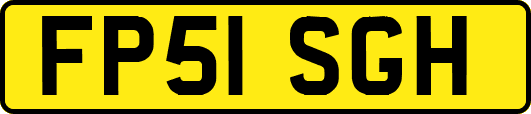 FP51 SGH